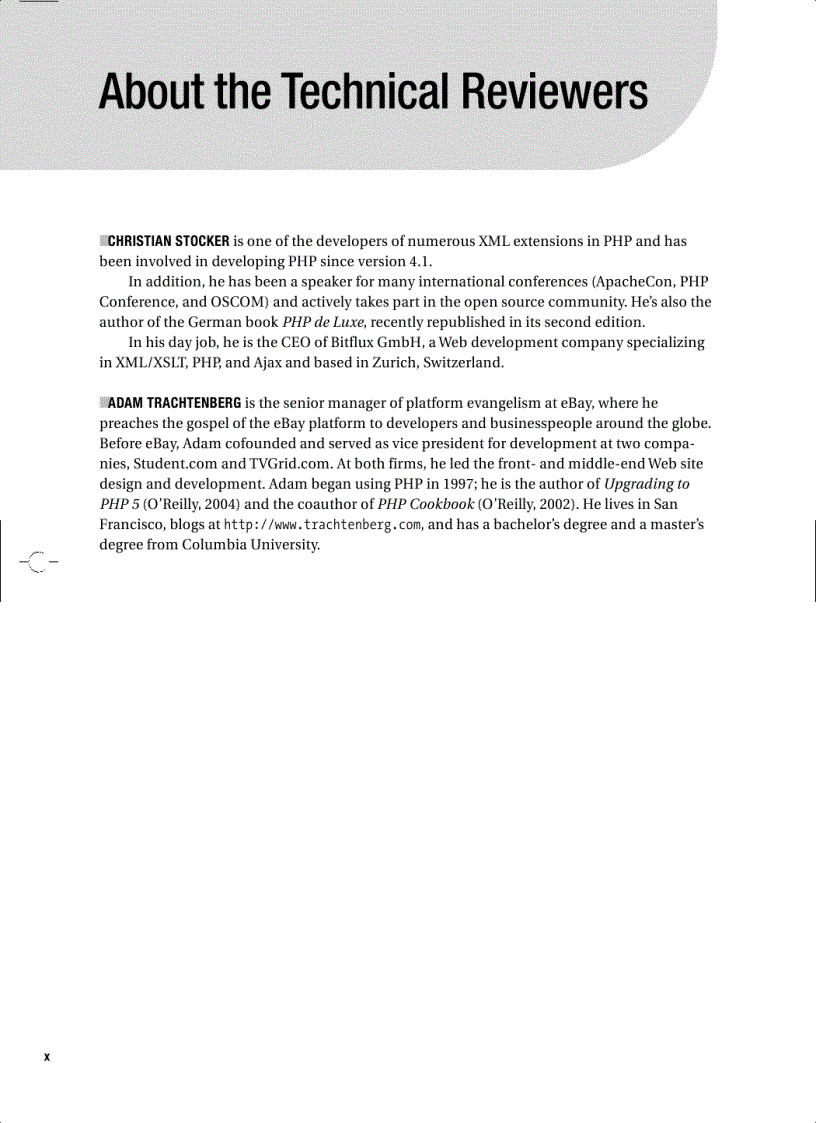 About the Technical Reviewers

CHRISTIAN STOCKER is one of the developers of numerous XML extensions in PHP and has been involved in developing PHP since version 4.1.

In addition, he has been a speaker for many international conferences (ApacheCon, PHP Conference, and OSCOM) and actively takes part in the open source community. He's also the author of the German book PHP de Luxe, recently republished in its second edition.

In his day job, he is the CEO of Bitflux GmbH, a Web development company specializing in XML/XSLT, PHP, and Ajax and based in Zurich, Switzerland.

ADAM TRACHTENBERG is the senior manager of platform evangelism at eBay, where he preaches the gospel of the eBay platform to developers and businesspeople around the globe. Before eBay, Adam cofounded and served as vice president for development at two companies, Student.com and TVGrid.com. At both firms, he led the front- and middle-end Web site design and development. Adam began using PHP in 1997; he is the author of Upgrading to PHP 5 (O'Reilly, 2004) and the coauthor of PHP Cookbook (O'Reilly, 2002). He lives in San Francisco, blogs at http://www.trachtenberg.com, and has a bachelor's degree and a master's degree from Columbia University.

x